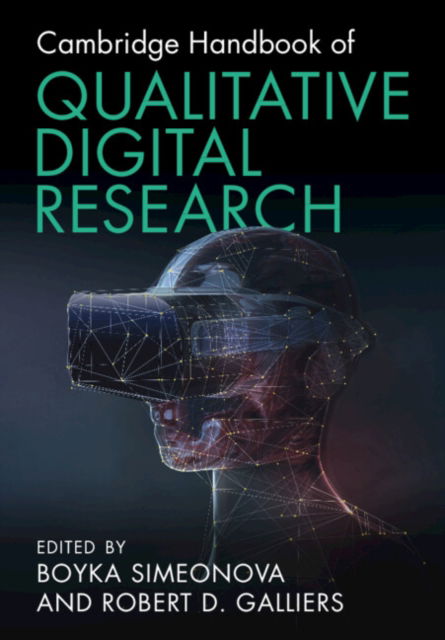 Cambridge Handbook of
QUALITATIVE DIGITAL RESEARCH

EDITED BY
BOYKA SIMEONOVA
AND ROBERT D. GALLIERS